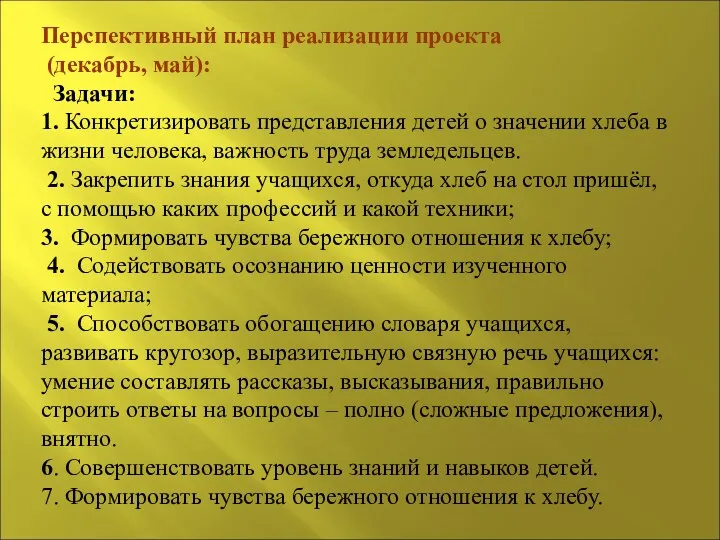 Перспективный план реализации проекта
(декабрь, май):
Задачи:
1. Конкретизировать представления детей о значении хлеба в жизни человека, важность труда земледельцев.
2. Закрепить знания учащихся, откуда хлеб на стол пришёл, с помощью каких профессий и какой техники;
3. Формировать чувства бережного отношения к хлебу;
4. Содействовать осознанию ценности изученного материала;
5. Способствовать обогащению словаря учащихся, развивать кругозор, выразительную связную речь учащихся: умение составлять рассказы, высказывания, правильно строить ответы на вопросы – полно (сложные предложения), внятно.
6. Совершенствовать уровень знаний и навыков детей.
7. Формировать чувства бережного отношения к хлебу.